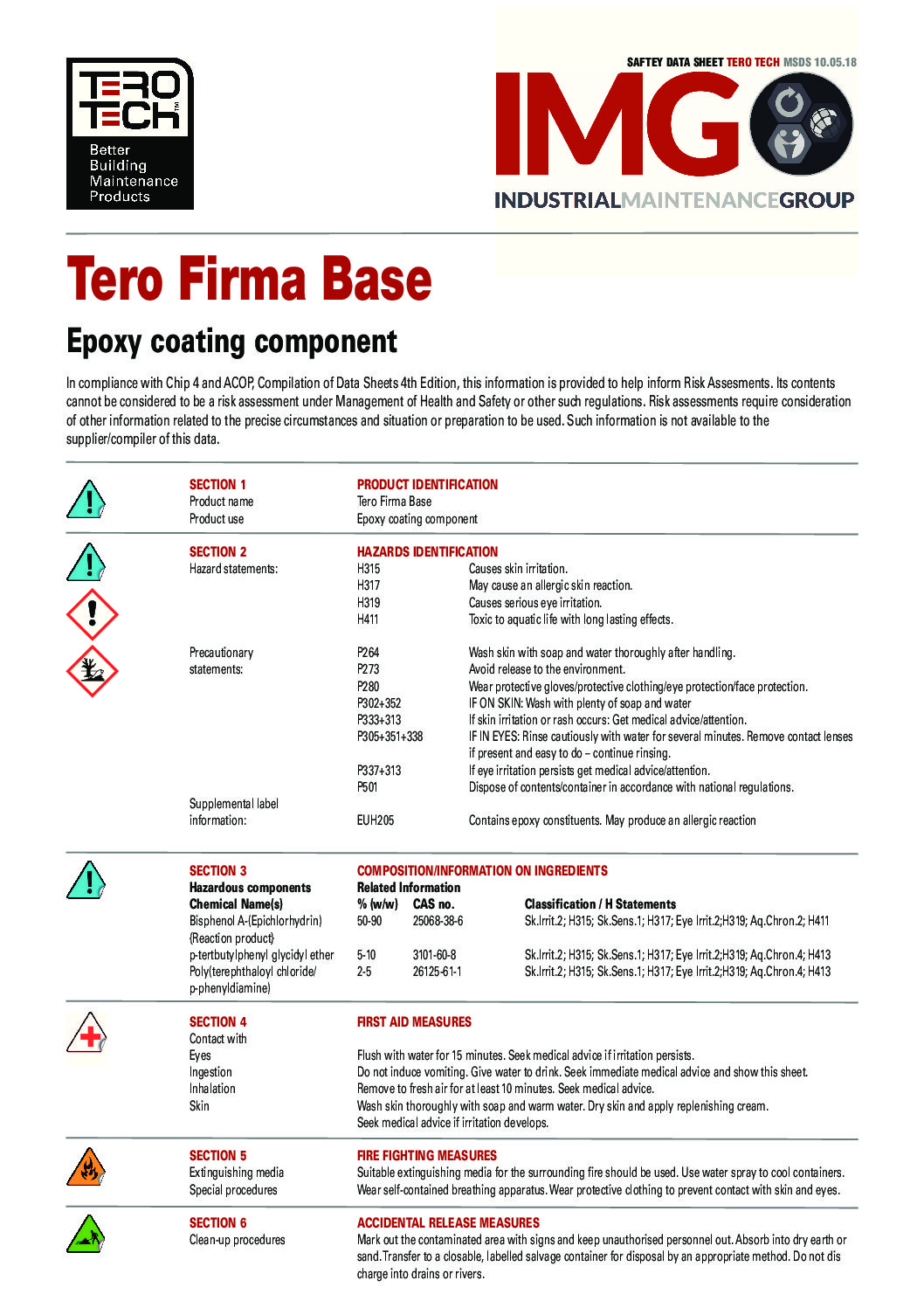 TERO TECH™
Better Building Maintenance Products

SAFTEY DATA SHEET TERO TECH MSDS 10.05.18

IMG
INDUSTRIALMAINTENANCEGROUP

Tero Firma Base

Epoxy coating component

In compliance with Chip 4 and ACOP, Compilation of Data Sheets 4th Edition, this information is provided to help inform Risk Assesments. Its contents cannot be considered to be a risk assessment under Management of Health and Safety or other such regulations. Risk assessments require consideration of other information related to the precise circumstances and situation or preparation to be used. Such information is not available to the supplier/compiler of this data.

SECTION 1 PRODUCT IDENTIFICATION
Product name Tero Firma Base
Product use Epoxy coating component

SECTION 2 HAZARDS IDENTIFICATION
Hazard statements:
H315 Causes skin irritation.
H317 May cause an allergic skin reaction.
H319 Causes serious eye irritation.
H411 Toxic to aquatic life with long lasting effects.

Precautionary statements:
P264 Wash skin with soap and water thoroughly after handling.
P273 Avoid release to the environment.
P280 Wear protective gloves/protective clothing/eye protection/face protection.
P302+352 IF ON SKIN: Wash with plenty of soap and water
P333+313 If skin irritation or rash occurs: Get medical advice/attention.
P305+351+338 IF IN EYES: Rinse cautiously with water for several minutes. Remove contact lenses if present and easy to do – continue rinsing.
P337+313 If eye irritation persists get medical advice/attention.
P501 Dispose of contents/container in accordance with national regulations.
Supplemental label information: EUH205 Contains epoxy constituents. May produce an allergic reaction

SECTION 3 COMPOSITION/INFORMATION ON INGREDIENTS
Hazardous components Related Information

| Chemical Name(s) | % (w/w) | CAS no. | Classification / H Statements |
|---|---|---|---|
| Bisphenol A-(Epichlorhydrin) {Reaction product} | 50-90 | 25068-38-6 | Sk.Irrit.2; H315; Sk.Sens.1; H317; Eye Irrit.2;H319; Aq.Chron.2; H411 |
| p-tertbutylphenyl glycidyl ether | 5-10 | 3101-60-8 | Sk.Irrit.2; H315; Sk.Sens.1; H317; Eye Irrit.2;H319; Aq.Chron.4; H413 |
| Poly(terephthaloyl chloride/ p-phenyldiamine) | 2-5 | 26125-61-1 | Sk.Irrit.2; H315; Sk.Sens.1; H317; Eye Irrit.2;H319; Aq.Chron.4; H413 |

SECTION 4 FIRST AID MEASURES
Contact with
Eyes Flush with water for 15 minutes. Seek medical advice if irritation persists.
Ingestion Do not induce vomiting. Give water to drink. Seek immediate medical advice and show this sheet.
Inhalation Remove to fresh air for at least 10 minutes. Seek medical advice.
Skin Wash skin thoroughly with soap and warm water. Dry skin and apply replenishing cream. Seek medical advice if irritation develops.

SECTION 5 FIRE FIGHTING MEASURES
Extinguishing media Suitable extinguishing media for the surrounding fire should be used. Use water spray to cool containers.
Special procedures Wear self-contained breathing apparatus. Wear protective clothing to prevent contact with skin and eyes.

SECTION 6 ACCIDENTAL RELEASE MEASURES
Clean-up procedures Mark out the contaminated area with signs and keep unauthorised personnel out. Absorb into dry earth or sand. Transfer to a closable, labelled salvage container for disposal by an appropriate method. Do not dis charge into drains or rivers.